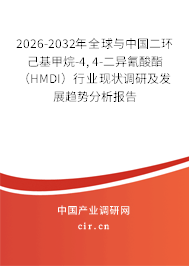 2026-2032年全球与中国二环己基甲烷-4,4-二异氰酸酯（HMDI）行业现状调研及发展趋势分析报告

中国产业调研网

cir.cn